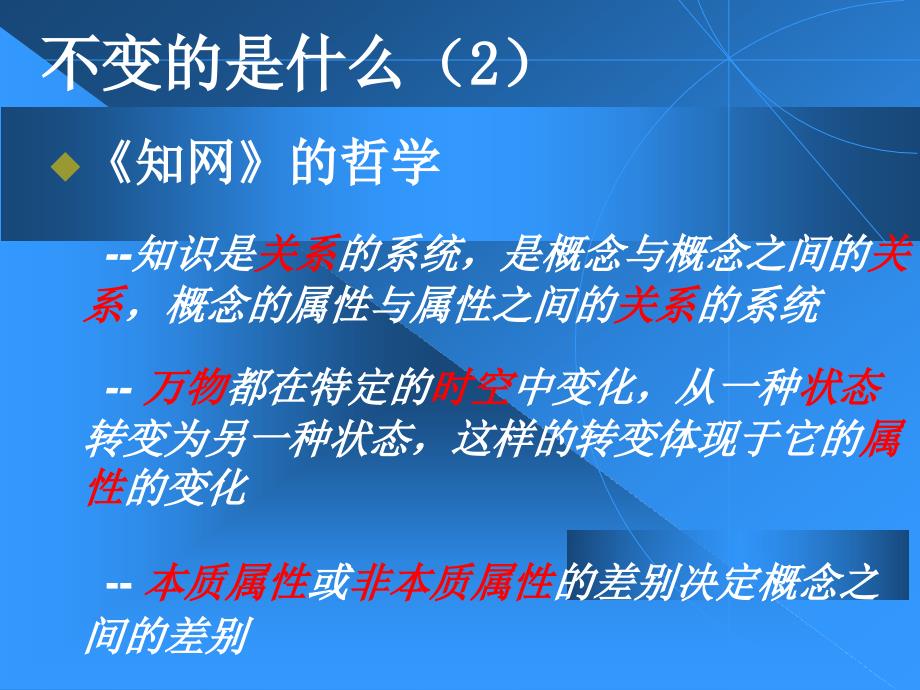 不变的是什么（2）

《知网》的哲学

--知识是关系的系统，是概念与概念之间的关系，概念的属性与属性之间的关系的系统

-- 万物都在特定的时空中变化，从一种状态转变为另一种状态，这样的转变体现于它的属性的变化

-- 本质属性或非本质属性的差别决定概念之间的差别